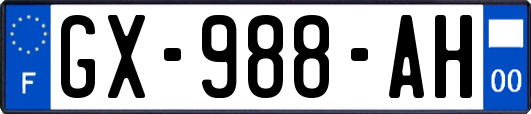 F
GX-988-AH
00